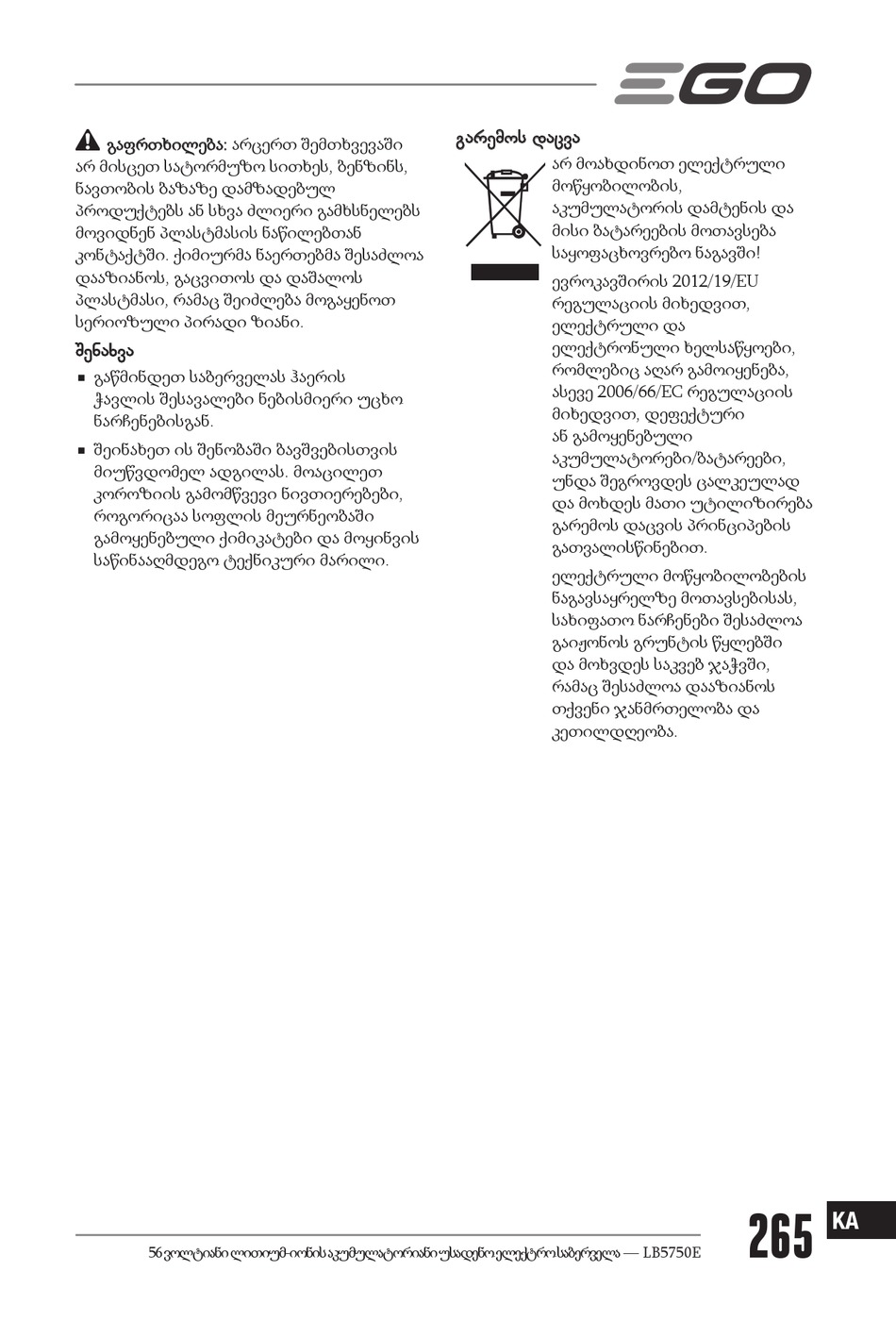 EGO

გაფრთხილება: არცერთ შემთხვევაში არ მისცეთ სატორმუზო სითხეს, ბენზინს, ნავთობის ბაზაზე დამზადებულ პროდუქტებს ან სხვა ძლიერი გამხსნელებს მოვიდნენ პლასტმასის ნაწილებთან კონტაქტში. ქიმიურმა ნაერთებმა შესაძლოა დააზიანოს, გაცვითოს და დაშალოს პლასტმასი, რამაც შეიძლება მოგაყენოთ სერიოზული პირადი ზიანი.

შენახვა

▪ გაწმინდეთ საბერველას ჰაერის ჭავლის შესავალები ნებისმიერი უცხო ნარჩენებისგან.

▪ შეინახეთ ის შენობაში ბავშვებისთვის მიუწვდომელ ადგილას. მოაცილეთ კოროზიის გამომწვევი ნივთიერებები, როგორიცაა სოფლის მეურნეობაში გამოყენებული ქიმიკატები და მოყინვის საწინააღმდეგო ტექნიკური მარილი.

გარემოს დაცვა

არ მოახდინოთ ელექტრული მოწყობილობის, აკუმულატორის დამტენის და მისი ბატარეების მოთავსება საყოფაცხოვრებო ნაგავში!

ევროკავშირის 2012/19/EU რეგულაციის მიხედვით, ელექტრული და ელექტრონული ხელსაწყოები, რომლებიც აღარ გამოიყენება, ასევე 2006/66/EC რეგულაციის მიხედვით, დეფექტური ან გამოყენებული აკუმულატორები/ბატარეები, უნდა შეგროვდეს ცალკეულად და მოხდეს მათი უტილიზირება გარემოს დაცვის პრინციპების გათვალისწინებით.

ელექტრული მოწყობილობების ნაგავსაყრელზე მოთავსებისას, სახიფათო ნარჩენები შესაძლოა გაიჟონოს გრუნტის წყლებში და მოხვდეს საკვებ ჯაჭვში, რამაც შესაძლოა დააზიანოს თქვენი ჯანმრთელობა და კეთილდღეობა.

56 ვოლტიანი ლითიუმ-იონის აკუმულატორიანი უსადენო ელექტროსაბერველა — LB5750E

265

KA